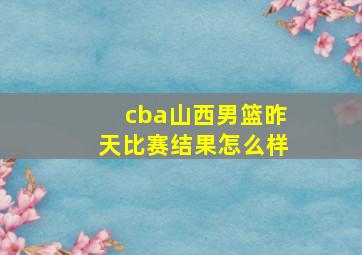 cba山西男篮昨天比赛结果怎么样